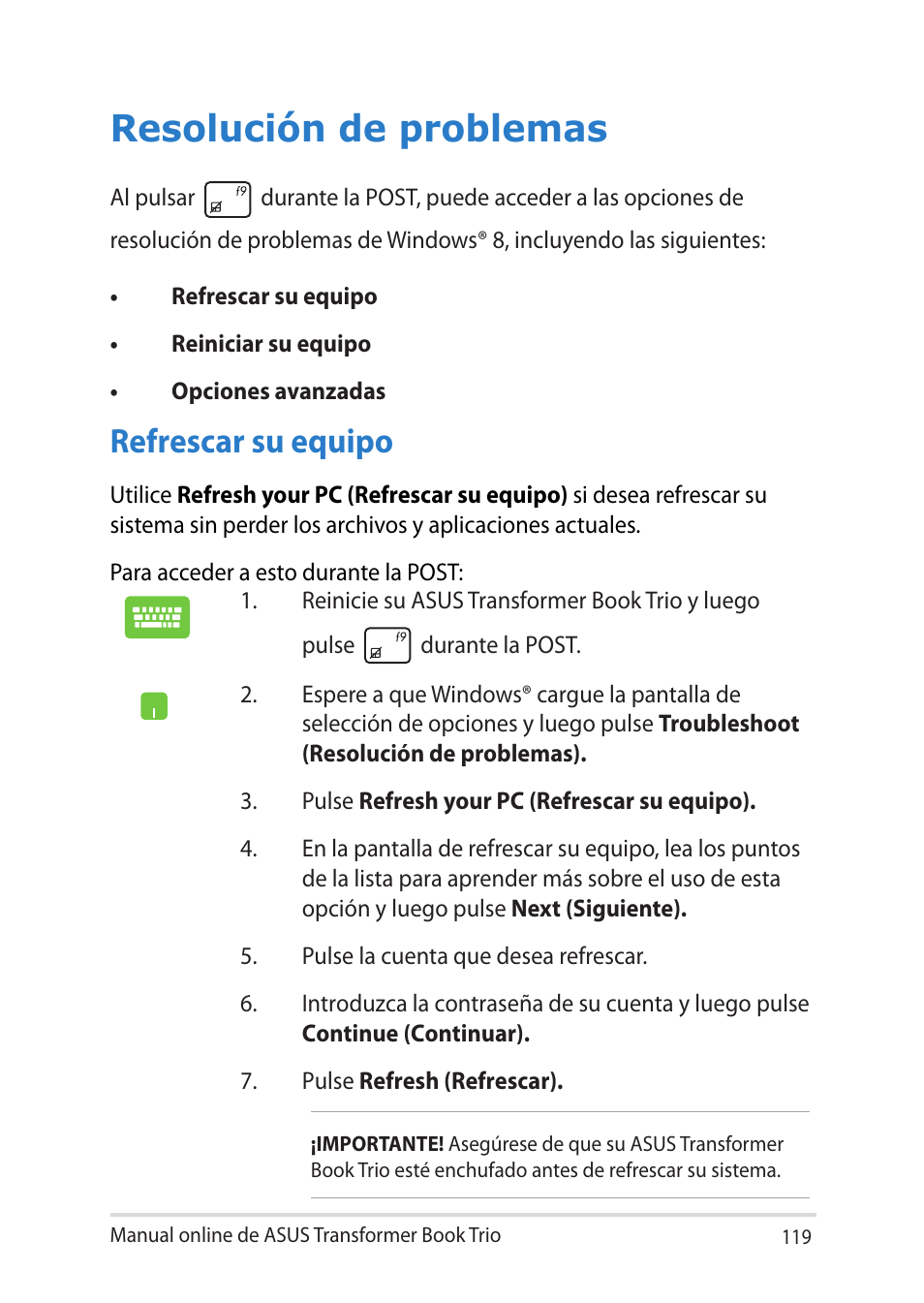 Resolución de problemas

Al pulsar f9 durante la POST, puede acceder a las opciones de resolución de problemas de Windows® 8, incluyendo las siguientes:

• Refrescar su equipo
• Reiniciar su equipo
• Opciones avanzadas

Refrescar su equipo

Utilice Refresh your PC (Refrescar su equipo) si desea refrescar su sistema sin perder los archivos y aplicaciones actuales.

Para acceder a esto durante la POST:

1. Reinicie su ASUS Transformer Book Trio y luego pulse f9 durante la POST.

2. Espere a que Windows® cargue la pantalla de selección de opciones y luego pulse Troubleshoot (Resolución de problemas).

3. Pulse Refresh your PC (Refrescar su equipo).

4. En la pantalla de refrescar su equipo, lea los puntos de la lista para aprender más sobre el uso de esta opción y luego pulse Next (Siguiente).

5. Pulse la cuenta que desea refrescar.

6. Introduzca la contraseña de su cuenta y luego pulse Continue (Continuar).

7. Pulse Refresh (Refrescar).

¡IMPORTANTE! Asegúrese de que su ASUS Transformer Book Trio esté enchufado antes de refrescar su sistema.

Manual online de ASUS Transformer Book Trio 119